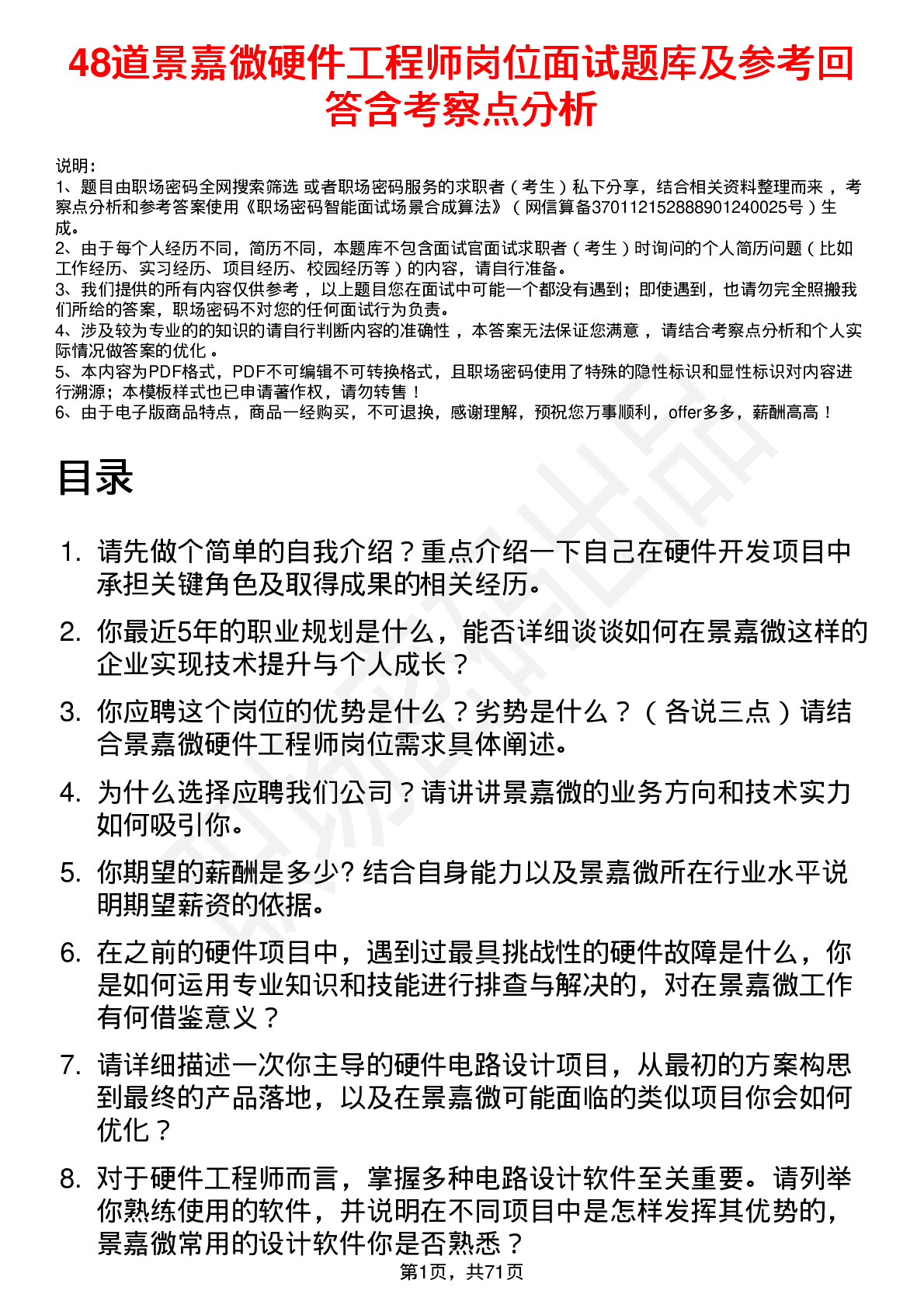 48道景嘉微硬件工程师岗位面试题库及参考回答含考察点分析

说明：
1、题目由职场密码全网搜索筛选 或者职场密码服务的求职者（考生）私下分享，结合相关资料整理而来 ，考察点分析和参考答案使用《职场密码智能面试场景合成算法》（网信算备370112152888901240025号）生成。
2、由于每个人经历不同，简历不同，本题库不包含面试官面试求职者（考生）时询问的个人简历问题（比如工作经历、实习经历、项目经历、校园经历等）的内容，请自行准备。
3、我们提供的所有内容仅供参考 ，以上题目您在面试中可能一个都没有遇到；即使遇到，也请勿完全照搬我们所给的答案，职场密码不对您的任何面试行为负责。
4、涉及较为专业的的知识的请自行判断内容的准确性 ，本答案无法保证您满意 ，请结合考察点分析和个人实际情况做答案的优化 。
5、本内容为PDF格式，PDF不可编辑不可转换格式，且职场密码使用了特殊的隐性标识和显性标识对内容进行溯源；本模板样式也已申请著作权，请勿转售！
6、由于电子版商品特点，商品一经购买，不可退换，感谢理解，预祝您万事顺利，offer多多，薪酬高高！

目录

1. 请先做个简单的自我介绍？重点介绍一下自己在硬件开发项目中承担关键角色及取得成果的相关经历。
2. 你最近5年的职业规划是什么，能否详细谈谈如何在景嘉微这样的企业实现技术提升与个人成长？
3. 你应聘这个岗位的优势是什么？劣势是什么？（各说三点）请结合景嘉微硬件工程师岗位需求具体阐述。
4. 为什么选择应聘我们公司？请讲讲景嘉微的业务方向和技术实力如何吸引你。
5. 你期望的薪酬是多少? 结合自身能力以及景嘉微所在行业水平说明期望薪资的依据。
6. 在之前的硬件项目中，遇到过最具挑战性的硬件故障是什么，你是如何运用专业知识和技能进行排查与解决的，对在景嘉微工作有何借鉴意义？
7. 请详细描述一次你主导的硬件电路设计项目，从最初的方案构思到最终的产品落地，以及在景嘉微可能面临的类似项目你会如何优化？
8. 对于硬件工程师而言，掌握多种电路设计软件至关重要。请列举你熟练使用的软件，并说明在不同项目中是怎样发挥其优势的，景嘉微常用的设计软件你是否熟悉？

第1页，共71页